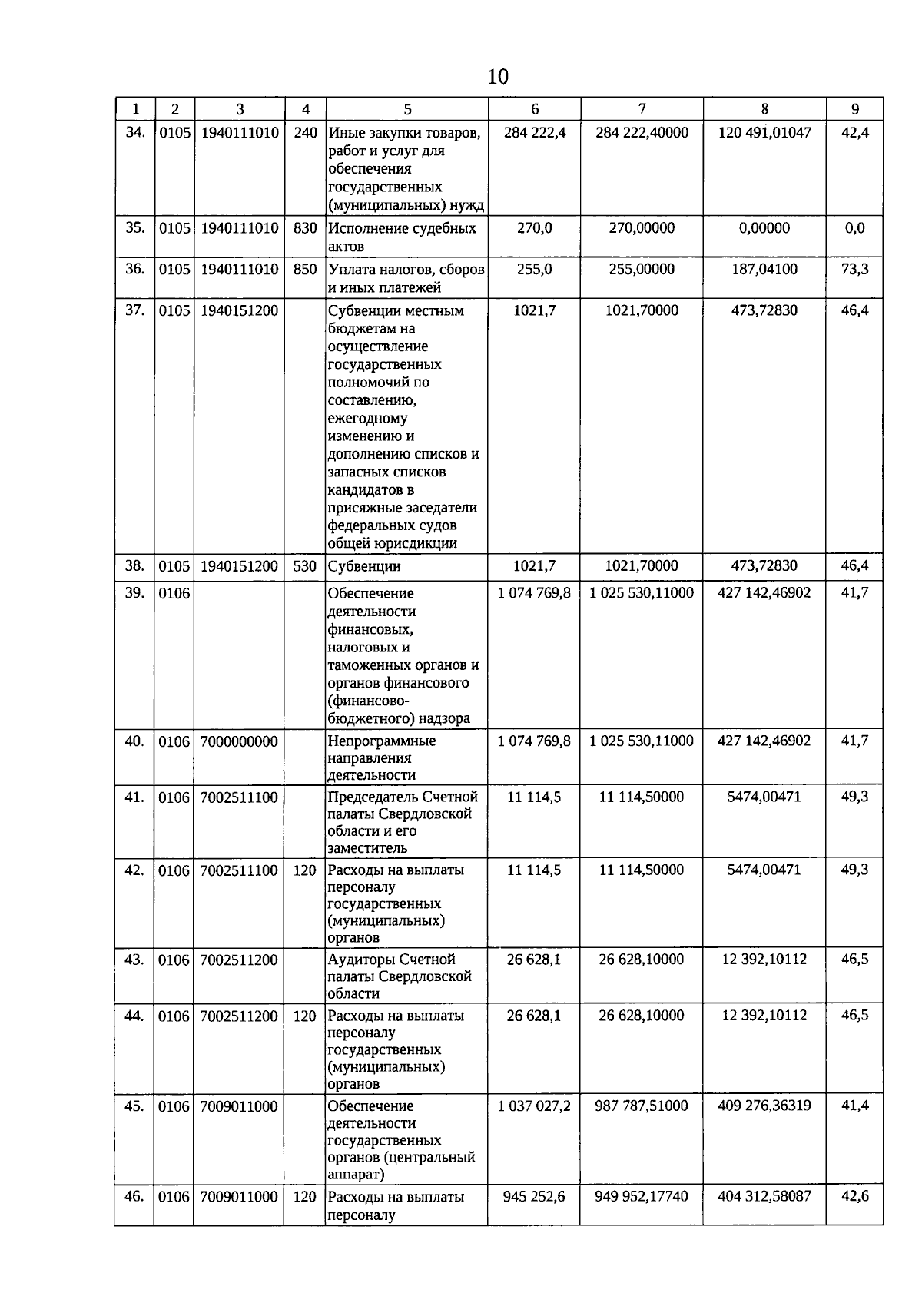 10

| 1 | 2 | 3 | 4 | 5 | 6 | 7 | 8 | 9 |
|---|---|---|---|---|---|---|---|---|
| 34. | 0105 | 1940111010 | 240 | Иные закупки товаров, работ и услуг для обеспечения государственных (муниципальных) нужд | 284 222,4 | 284 222,40000 | 120 491,01047 | 42,4 |
| 35. | 0105 | 1940111010 | 830 | Исполнение судебных актов | 270,0 | 270,00000 | 0,00000 | 0,0 |
| 36. | 0105 | 1940111010 | 850 | Уплата налогов, сборов и иных платежей | 255,0 | 255,00000 | 187,04100 | 73,3 |
| 37. | 0105 | 1940151200 | | Субвенции местным бюджетам на осуществление государственных полномочий по составлению, ежегодному изменению и дополнению списков и запасных списков кандидатов в присяжные заседатели федеральных судов общей юрисдикции | 1021,7 | 1021,70000 | 473,72830 | 46,4 |
| 38. | 0105 | 1940151200 | 530 | Субвенции | 1021,7 | 1021,70000 | 473,72830 | 46,4 |
| 39. | 0106 | | | Обеспечение деятельности финансовых, налоговых и таможенных органов и органов финансового (финансово-бюджетного) надзора | 1 074 769,8 | 1 025 530,11000 | 427 142,46902 | 41,7 |
| 40. | 0106 | 7000000000 | | Непрограммные направления деятельности | 1 074 769,8 | 1 025 530,11000 | 427 142,46902 | 41,7 |
| 41. | 0106 | 7002511100 | | Председатель Счетной палаты Свердловской области и его заместитель | 11 114,5 | 11 114,50000 | 5474,00471 | 49,3 |
| 42. | 0106 | 7002511100 | 120 | Расходы на выплаты персоналу государственных (муниципальных) органов | 11 114,5 | 11 114,50000 | 5474,00471 | 49,3 |
| 43. | 0106 | 7002511200 | | Аудиторы Счетной палаты Свердловской области | 26 628,1 | 26 628,10000 | 12 392,10112 | 46,5 |
| 44. | 0106 | 7002511200 | 120 | Расходы на выплаты персоналу государственных (муниципальных) органов | 26 628,1 | 26 628,10000 | 12 392,10112 | 46,5 |
| 45. | 0106 | 7009011000 | | Обеспечение деятельности государственных органов (центральный аппарат) | 1 037 027,2 | 987 787,51000 | 409 276,36319 | 41,4 |
| 46. | 0106 | 7009011000 | 120 | Расходы на выплаты персоналу | 945 252,6 | 949 952,17740 | 404 312,58087 | 42,6 |